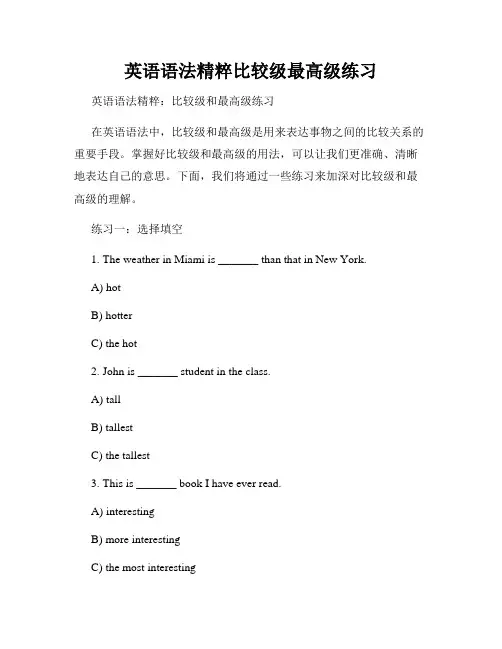 英语语法精粹比较级最高级练习

英语语法精粹：比较级和最高级练习

在英语语法中，比较级和最高级是用来表达事物之间的比较关系的重要手段。掌握好比较级和最高级的用法，可以让我们更准确、清晰地表达自己的意思。下面，我们将通过一些练习来加深对比较级和最高级的理解。

练习一：选择填空

1. The weather in Miami is _______ than that in New York.

A) hot

B) hotter

C) the hot

2. John is _______ student in the class.

A) tall

B) tallest

C) the tallest

3. This is _______ book I have ever read.

A) interesting

B) more interesting

C) the most interesting